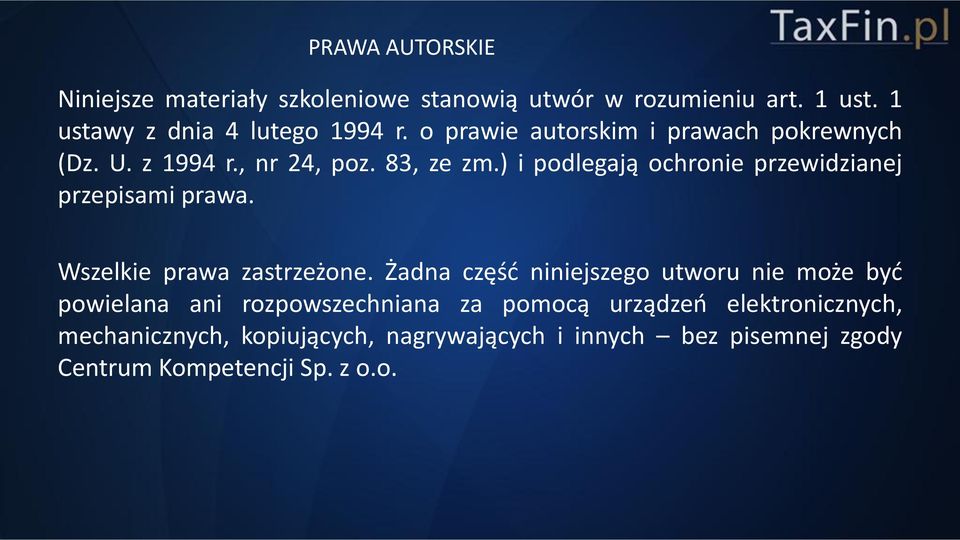 TaxFin.pl

PRAWA AUTORSKIE

Niniejsze materiały szkoleniowe stanowią utwór w rozumieniu art. 1 ust. 1 ustawy z dnia 4 lutego 1994 r. o prawie autorskim i prawach pokrewnych (Dz. U. z 1994 r., nr 24, poz. 83, ze zm.) i podlegają ochronie przewidzianej przepisami prawa.

Wszelkie prawa zastrzeżone. Żadna część niniejszego utworu nie może być powielana ani rozpowszechniana za pomocą urządzeń elektronicznych, mechanicznych, kopiujących, nagrywających i innych – bez pisemnej zgody Centrum Kompetencji Sp. z o.o.